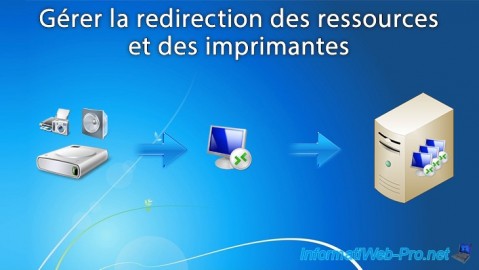 Gérer la redirection des ressources et des imprimantes

InformatiWeb-Pro.net